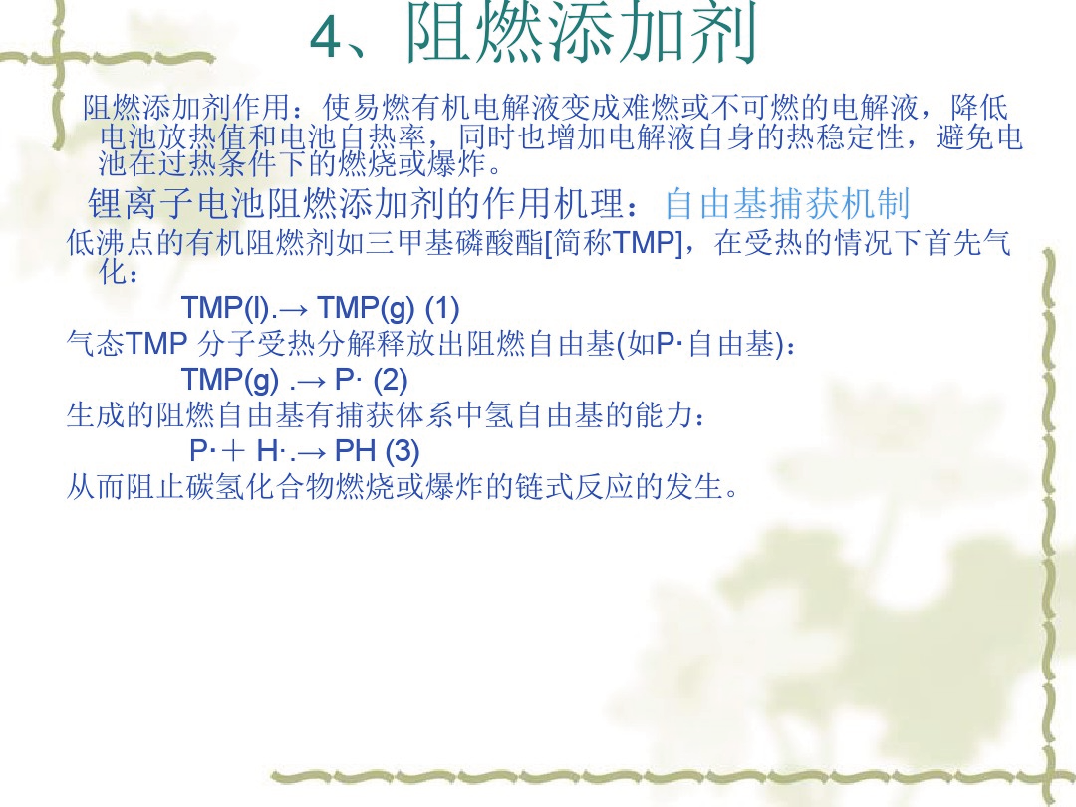 4、阻燃添加剂

阻燃添加剂作用：使易燃有机电解液变成难燃或不可燃的电解液，降低电池放热值和电池自热率，同时也增加电解液自身的热稳定性，避免电池在过热条件下的燃烧或爆炸。

锂离子电池阻燃添加剂的作用机理：自由基捕获机制

低沸点的有机阻燃剂如三甲基磷酸酯[简称TMP]，在受热的情况下首先气化：

TMP(l).→ TMP(g) (1)

气态TMP 分子受热分解释放出阻燃自由基(如P·自由基)：

TMP(g) .→ P· (2)

生成的阻燃自由基有捕获体系中氢自由基的能力：

P·＋ H·.→ PH (3)

从而阻止碳氢化合物燃烧或爆炸的链式反应的发生。